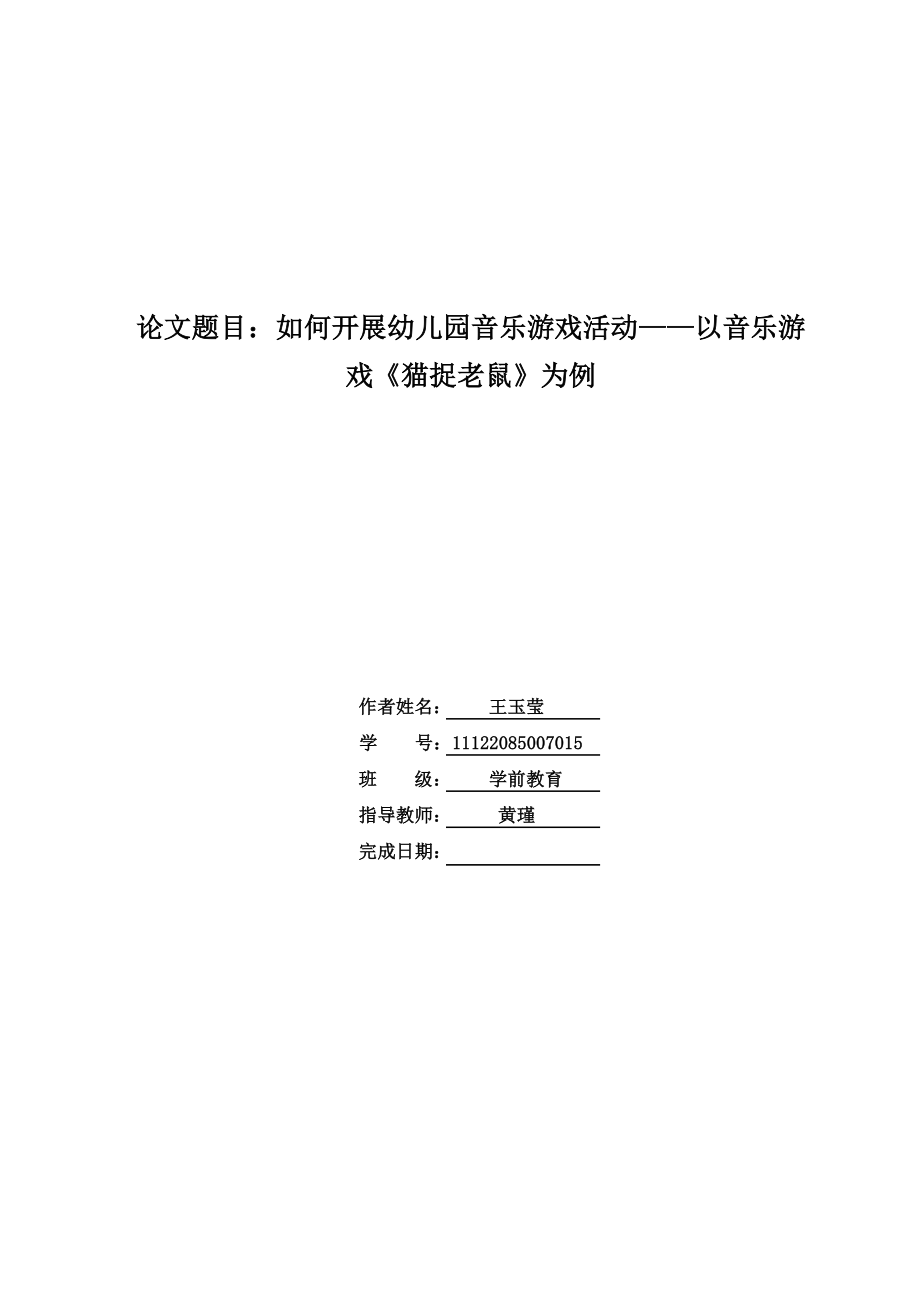 论文题目：如何开展幼儿园音乐游戏活动——以音乐游戏《猫捉老鼠》为例

作者姓名：王玉莹
学　　号：11122085007015
班　　级：学前教育
指导教师：黄瑾
完成日期：